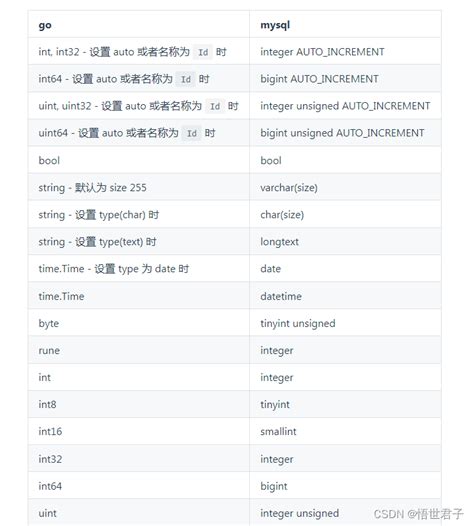 | go | mysql |
|---|---|
| int, int32 - 设置 auto 或者名称为 Id 时 | integer AUTO_INCREMENT |
| int64 - 设置 auto 或者名称为 Id 时 | bigint AUTO_INCREMENT |
| uint, uint32 - 设置 auto 或者名称为 Id 时 | integer unsigned AUTO_INCREMENT |
| uint64 - 设置 auto 或者名称为 Id 时 | bigint unsigned AUTO_INCREMENT |
| bool | bool |
| string - 默认为 size 255 | varchar(size) |
| string - 设置 type(char) 时 | char(size) |
| string - 设置 type(text) 时 | longtext |
| time.Time - 设置 type 为 date 时 | date |
| time.Time | datetime |
| byte | tinyint unsigned |
| rune | integer |
| int | integer |
| int8 | tinyint |
| int16 | smallint |
| int32 | integer |
| int64 | bigint |
| uint | integer unsigned |

CSDN @悟世君子